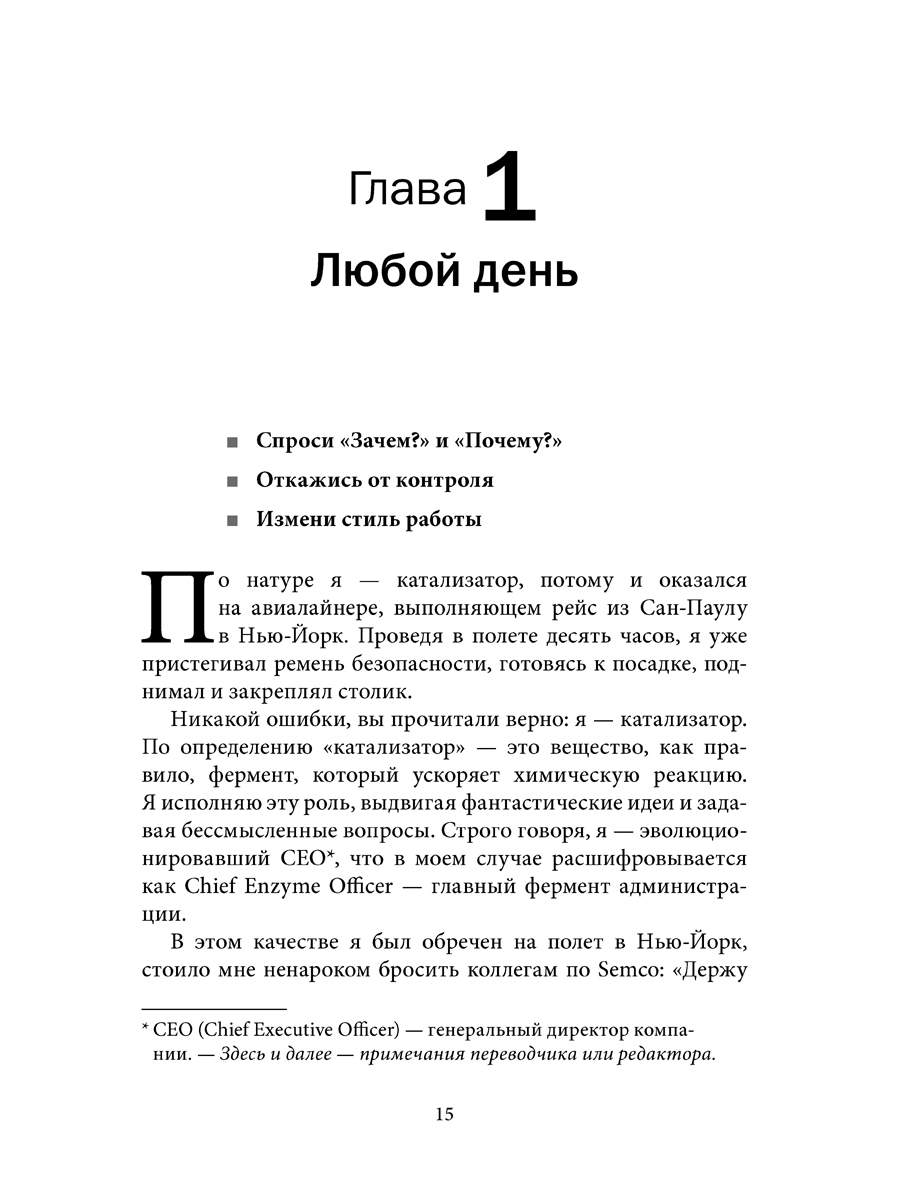 Глава 1
Любой день

■ Спроси «Зачем?» и «Почему?»
■ Откажись от контроля
■ Измени стиль работы

По натуре я — катализатор, потому и оказался на авиалайнере, выполняющем рейс из Сан-Паулу в Нью-Йорк. Проведя в полете десять часов, я уже пристегивал ремень безопасности, готовясь к посадке, поднимал и закреплял столик.

Никакой ошибки, вы прочитали верно: я — катализатор. По определению «катализатор» — это вещество, как правило, фермент, который ускоряет химическую реакцию. Я исполняю эту роль, выдвигая фантастические идеи и задавая бессмысленные вопросы. Строго говоря, я — эволюционировавший CEO*, что в моем случае расшифровывается как Chief Enzyme Officer — главный фермент администрации.

В этом качестве я был обречен на полет в Нью-Йорк, стоило мне ненароком бросить коллегам по Semco: «Держу

* CEO (Chief Executive Officer) — генеральный директор компании. — Здесь и далее — примечания переводчика или редактора.

15